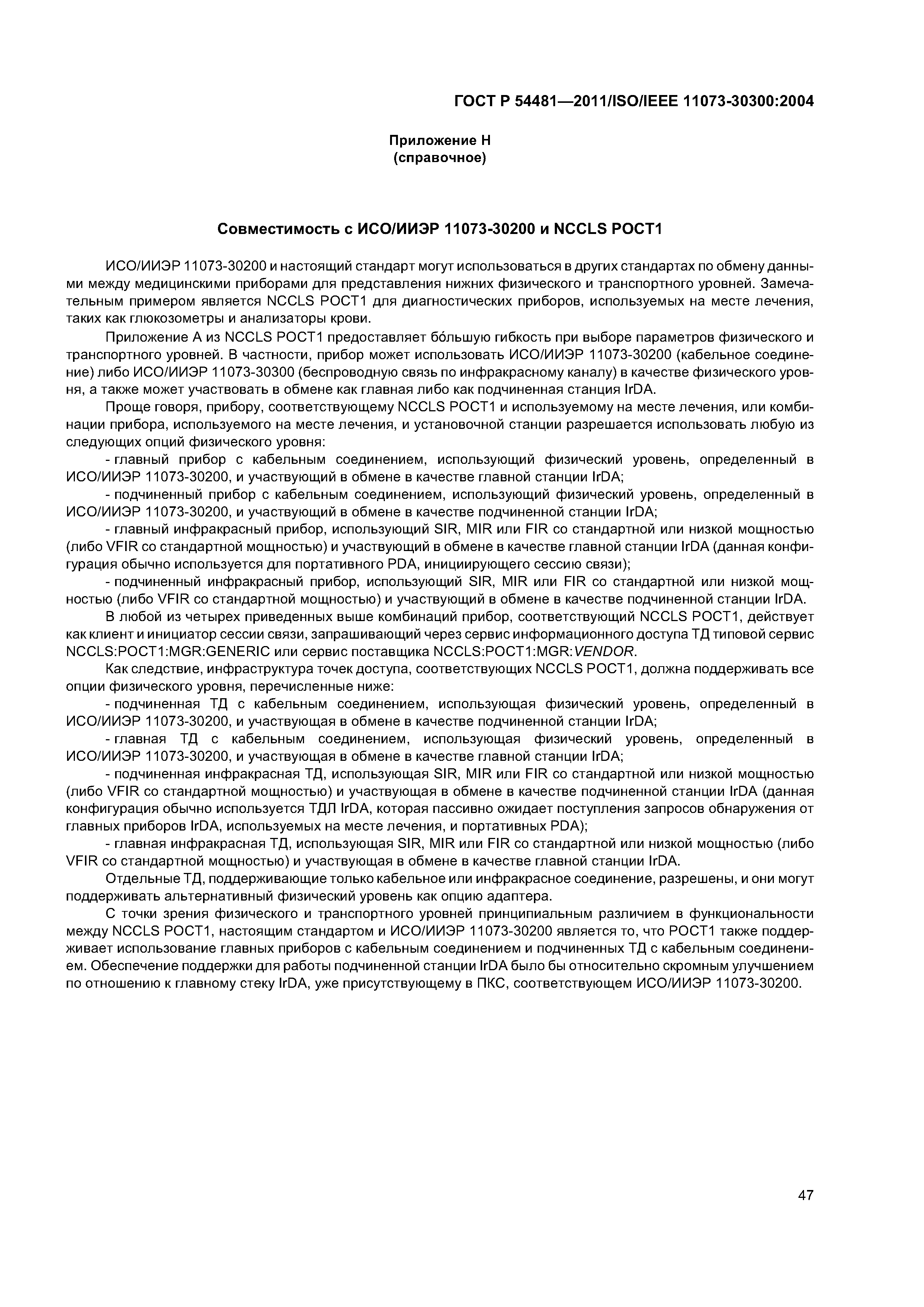 ГОСТ Р 54481—2011/ISO/IEEE 11073-30300:2004

Приложение Н
(справочное)

Совместимость с ИСО/ИИЭР 11073-30200 и NCCLS POCT1

ИСО/ИИЭР 11073-30200 и настоящий стандарт могут использоваться в других стандартах по обмену данными между медицинскими приборами для представления нижних физического и транспортного уровней. Замечательным примером является NCCLS POCT1 для диагностических приборов, используемых на месте лечения, таких как глюкозометры и анализаторы крови.

Приложение А из NCCLS POCT1 предоставляет бо́льшую гибкость при выборе параметров физического и транспортного уровней. В частности, прибор может использовать ИСО/ИИЭР 11073-30200 (кабельное соединение) либо ИСО/ИИЭР 11073-30300 (беспроводную связь по инфракрасному каналу) в качестве физического уровня, а также может участвовать в обмене как главная либо как подчиненная станция IrDA.

Проще говоря, прибору, соответствующему NCCLS POCT1 и используемому на месте лечения, или комбинации прибора, используемого на месте лечения, и установочной станции разрешается использовать любую из следующих опций физического уровня:

- главный прибор с кабельным соединением, использующий физический уровень, определенный в ИСО/ИИЭР 11073-30200, и участвующий в обмене в качестве главной станции IrDA;

- подчиненный прибор с кабельным соединением, использующий физический уровень, определенный в ИСО/ИИЭР 11073-30200, и участвующий в обмене в качестве подчиненной станции IrDA;

- главный инфракрасный прибор, использующий SIR, MIR или FIR со стандартной или низкой мощностью (либо VFIR со стандартной мощностью) и участвующий в обмене в качестве главной станции IrDA (данная конфигурация обычно используется для портативного PDA, инициирующего сессию связи);

- подчиненный инфракрасный прибор, использующий SIR, MIR или FIR со стандартной или низкой мощностью (либо VFIR со стандартной мощностью) и участвующий в обмене в качестве подчиненной станции IrDA.

В любой из четырех приведенных выше комбинаций прибор, соответствующий NCCLS POCT1, действует как клиент и инициатор сессии связи, запрашивающий через сервис информационного доступа ТД типовой сервис NCCLS:POCT1:MGR:GENERIC или сервис поставщика NCCLS:POCT1:MGR:VENDOR.

Как следствие, инфраструктура точек доступа, соответствующих NCCLS POCT1, должна поддерживать все опции физического уровня, перечисленные ниже:

- подчиненная ТД с кабельным соединением, использующая физический уровень, определенный в ИСО/ИИЭР 11073-30200, и участвующая в обмене в качестве подчиненной станции IrDA;

- главная ТД с кабельным соединением, использующая физический уровень, определенный в ИСО/ИИЭР 11073-30200, и участвующая в обмене в качестве главной станции IrDA;

- подчиненная инфракрасная ТД, использующая SIR, MIR или FIR со стандартной или низкой мощностью (либо VFIR со стандартной мощностью) и участвующая в обмене в качестве подчиненной станции IrDA (данная конфигурация обычно используется ТДЛ IrDA, которая пассивно ожидает поступления запросов обнаружения от главных приборов IrDA, используемых на месте лечения, и портативных PDA);

- главная инфракрасная ТД, использующая SIR, MIR или FIR со стандартной или низкой мощностью (либо VFIR со стандартной мощностью) и участвующая в обмене в качестве главной станции IrDA.

Отдельные ТД, поддерживающие только кабельное или инфракрасное соединение, разрешены, и они могут поддерживать альтернативный физический уровень как опцию адаптера.

С точки зрения физического и транспортного уровней принципиальным различием в функциональности между NCCLS POCT1, настоящим стандартом и ИСО/ИИЭР 11073-30200 является то, что POCT1 также поддерживает использование главных приборов с кабельным соединением и подчиненных ТД с кабельным соединением. Обеспечение поддержки для работы подчиненной станции IrDA было бы относительно скромным улучшением по отношению к главному стеку IrDA, уже присутствующему в ПКС, соответствующем ИСО/ИИЭР 11073-30200.

47